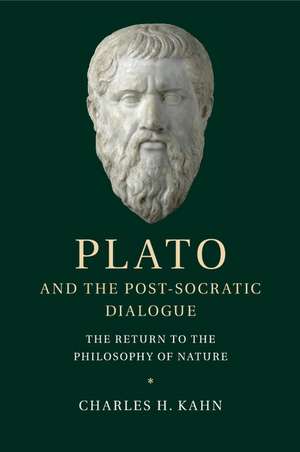 PLATO
AND THE POST-SOCRATIC DIALOGUE

THE RETURN TO THE PHILOSOPHY OF NATURE

*

CHARLES H. KAHN